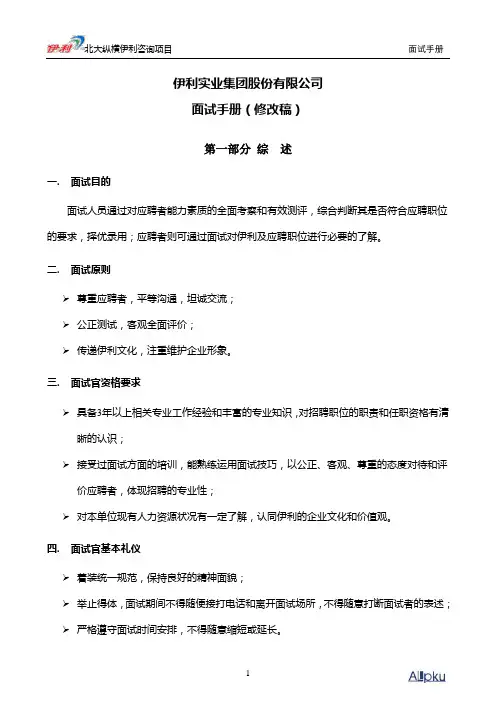 伊利 北大纵横伊利咨询项目 面试手册

伊利实业集团股份有限公司

面试手册（修改稿）

第一部分 综 述

一. 面试目的

面试人员通过对应聘者能力素质的全面考察和有效测评，综合判断其是否符合应聘职位的要求，择优录用；应聘者则可通过面试对伊利及应聘职位进行必要的了解。

二. 面试原则

➢ 尊重应聘者，平等沟通，坦诚交流；

➢ 公正测试，客观全面评价；

➢ 传递伊利文化，注重维护企业形象。

三. 面试官资格要求

➢ 具备3年以上相关专业工作经验和丰富的专业知识，对招聘职位的职责和任职资格有清晰的认识；

➢ 接受过面试方面的培训，能熟练运用面试技巧，以公正、客观、尊重的态度对待和评价应聘者，体现招聘的专业性；

➢ 对本单位现有人力资源状况有一定了解，认同伊利的企业文化和价值观。

四. 面试官基本礼仪

➢ 着装统一规范，保持良好的精神面貌；

➢ 举止得体，面试期间不得随便接打电话和离开面试场所，不得随意打断面试者的表述；

➢ 严格遵守面试时间安排，不得随意缩短或延长。

1

Allpku